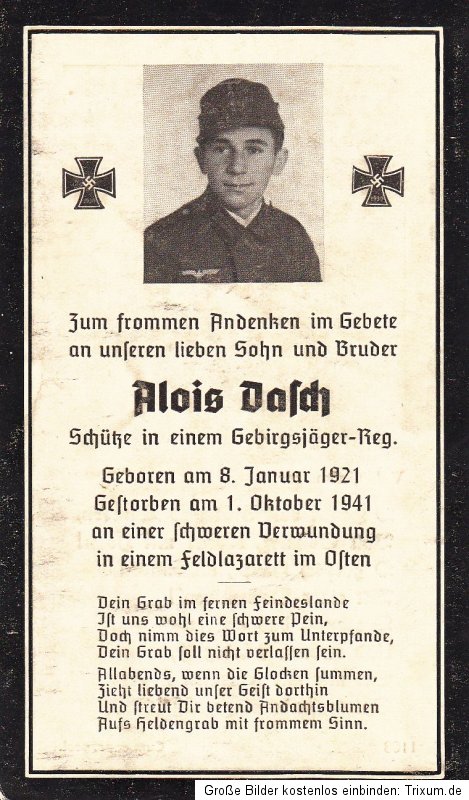 Zum frommen Andenken im Gebete an unſeren lieben Sohn und Bruder

Alois Daſch

Schütze in einem Gebirgsjäger-Reg.

Geboren am 8. Januar 1921
Geſtorben am 1. Oktober 1941
an einer ſchweren Verwundung
in einem Feldlazarett im Oſten

Dein Grab im fernen Feindeslande
Iſt uns wohl eine ſchwere Pein,
Doch nimm dies Wort zum Unterpfande,
Dein Grab ſoll nicht verlaſſen ſein.

Allabends, wenn die Glocken ſummen,
Zieht liebend unſer Geiſt dorthin
Und ſtreut Dir betend Andachtsblumen
Aufs Heldengrab mit frommem Sinn.

Große Bilder kostenlos einbinden: Trixum.de